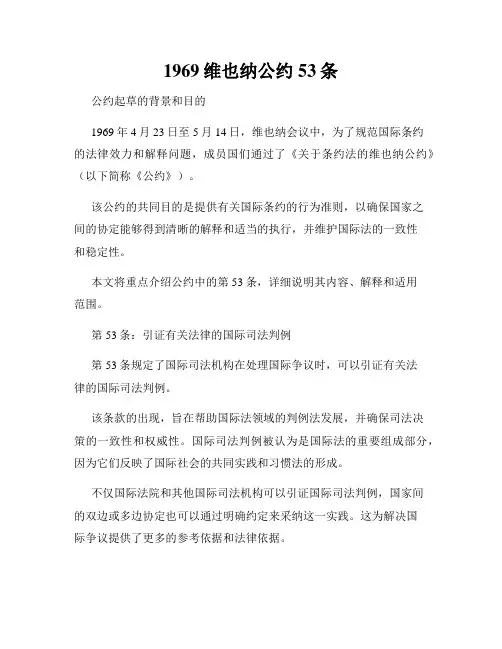 1969 维也纳公约 53 条

公约起草的背景和目的

1969 年 4 月 23 日至 5 月 14 日，维也纳会议中，为了规范国际条约的法律效力和解释问题，成员国们通过了《关于条约法的维也纳公约》（以下简称《公约》）。

该公约的共同目的是提供有关国际条约的行为准则，以确保国家之间的协定能够得到清晰的解释和适当的执行，并维护国际法的一致性和稳定性。

本文将重点介绍公约中的第 53 条，详细说明其内容、解释和适用范围。

第 53 条：引证有关法律的国际司法判例

第 53 条规定了国际司法机构在处理国际争议时，可以引证有关法律的国际司法判例。

该条款的出现，旨在帮助国际法领域的判例法发展，并确保司法决策的一致性和权威性。国际司法判例被认为是国际法的重要组成部分，因为它们反映了国际社会的共同实践和习惯法的形成。

不仅国际法院和其他国际司法机构可以引证国际司法判例，国家间的双边或多边协定也可以通过明确约定来采纳这一实践。这为解决国际争议提供了更多的参考依据和法律依据。